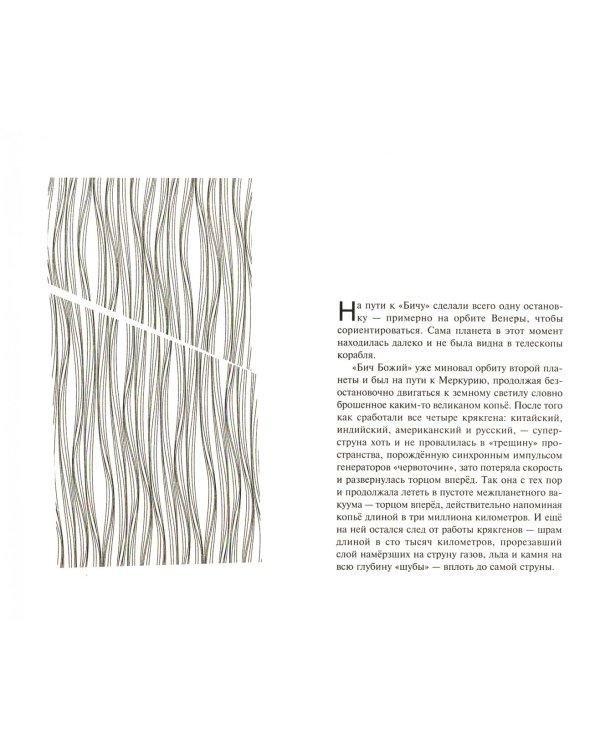 На пути к «Бичу» сделали всего одну остановку — примерно на орбите Венеры, чтобы сориентироваться. Сама планета в этот момент находилась далеко и не была видна в телескопы корабля.

«Бич Божий» уже миновал орбиту второй планеты и был на пути к Меркурию, продолжая безостановочно двигаться к земному светилу словно брошенное каким-то великаном копьё. После того как сработали все четыре крякгена: китайский, индийский, американский и русский, — суперструна хоть и не провалилась в «трещину» пространства, порождённую синхронным импульсом генераторов «червоточин», зато потеряла скорость и развернулась торцом вперёд. Так она с тех пор и продолжала лететь в пустоте межпланетного вакуума — торцом вперёд, действительно напоминая копьё длиной в три миллиона километров. И ещё на ней остался след от работы крякгенов — шрам длиной в сто тысяч километров, прорезавший слой намёрзших на струну газов, льда и камня на всю глубину «шубы» — вплоть до самой струны.